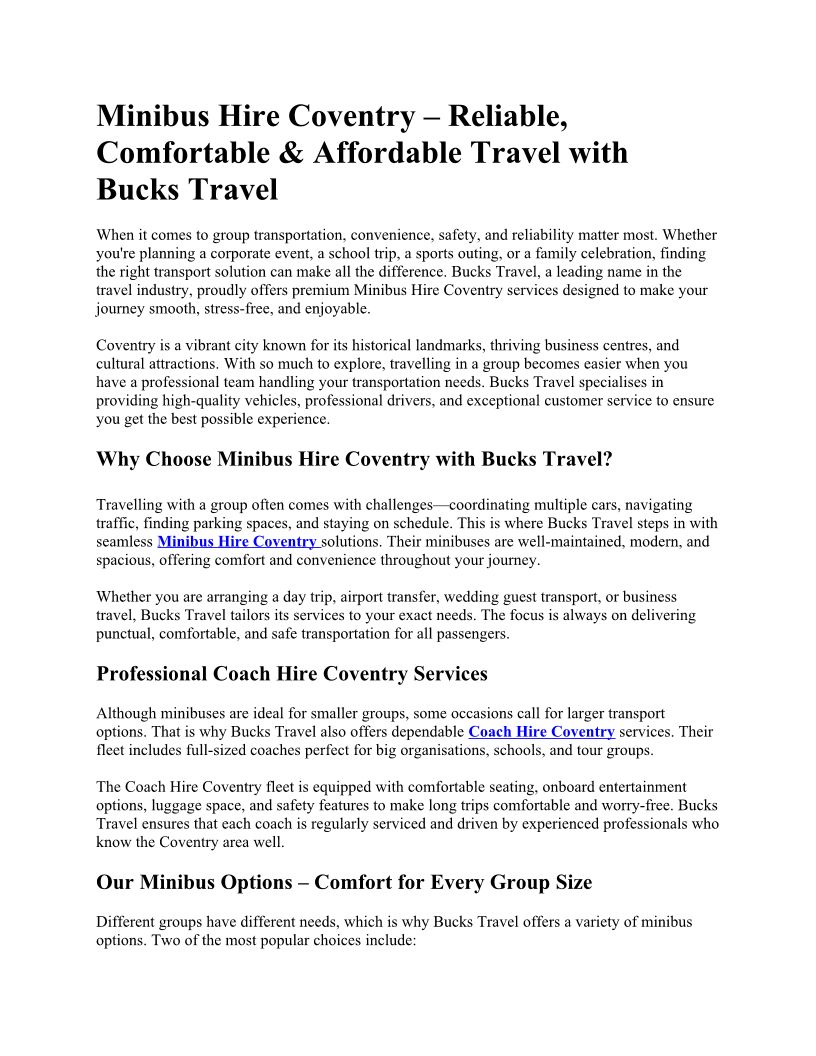 Minibus Hire Coventry – Reliable, Comfortable & Affordable Travel with Bucks Travel

When it comes to group transportation, convenience, safety, and reliability matter most. Whether you're planning a corporate event, a school trip, a sports outing, or a family celebration, finding the right transport solution can make all the difference. Bucks Travel, a leading name in the travel industry, proudly offers premium Minibus Hire Coventry services designed to make your journey smooth, stress-free, and enjoyable.

Coventry is a vibrant city known for its historical landmarks, thriving business centres, and cultural attractions. With so much to explore, travelling in a group becomes easier when you have a professional team handling your transportation needs. Bucks Travel specialises in providing high-quality vehicles, professional drivers, and exceptional customer service to ensure you get the best possible experience.

Why Choose Minibus Hire Coventry with Bucks Travel?

Travelling with a group often comes with challenges—coordinating multiple cars, navigating traffic, finding parking spaces, and staying on schedule. This is where Bucks Travel steps in with seamless Minibus Hire Coventry solutions. Their minibuses are well-maintained, modern, and spacious, offering comfort and convenience throughout your journey.

Whether you are arranging a day trip, airport transfer, wedding guest transport, or business travel, Bucks Travel tailors its services to your exact needs. The focus is always on delivering punctual, comfortable, and safe transportation for all passengers.

Professional Coach Hire Coventry Services

Although minibuses are ideal for smaller groups, some occasions call for larger transport options. That is why Bucks Travel also offers dependable Coach Hire Coventry services. Their fleet includes full-sized coaches perfect for big organisations, schools, and tour groups.

The Coach Hire Coventry fleet is equipped with comfortable seating, onboard entertainment options, luggage space, and safety features to make long trips comfortable and worry-free. Bucks Travel ensures that each coach is regularly serviced and driven by experienced professionals who know the Coventry area well.

Our Minibus Options – Comfort for Every Group Size

Different groups have different needs, which is why Bucks Travel offers a variety of minibus options. Two of the most popular choices include: